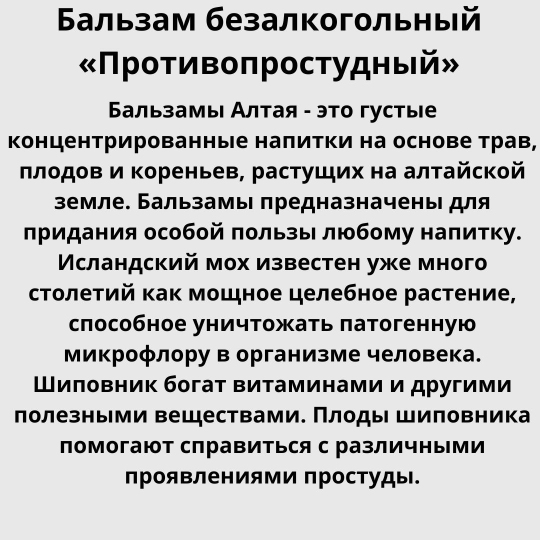 Бальзам безалкогольный «Противопростудный»

Бальзамы Алтая - это густые концентрированные напитки на основе трав, плодов и кореньев, растущих на алтайской земле. Бальзамы предназначены для придания особой пользы любому напитку. Исландский мох известен уже много столетий как мощное целебное растение, способное уничтожать патогенную микрофлору в организме человека. Шиповник богат витаминами и другими полезными веществами. Плоды шиповника помогают справиться с различными проявлениями простуды.